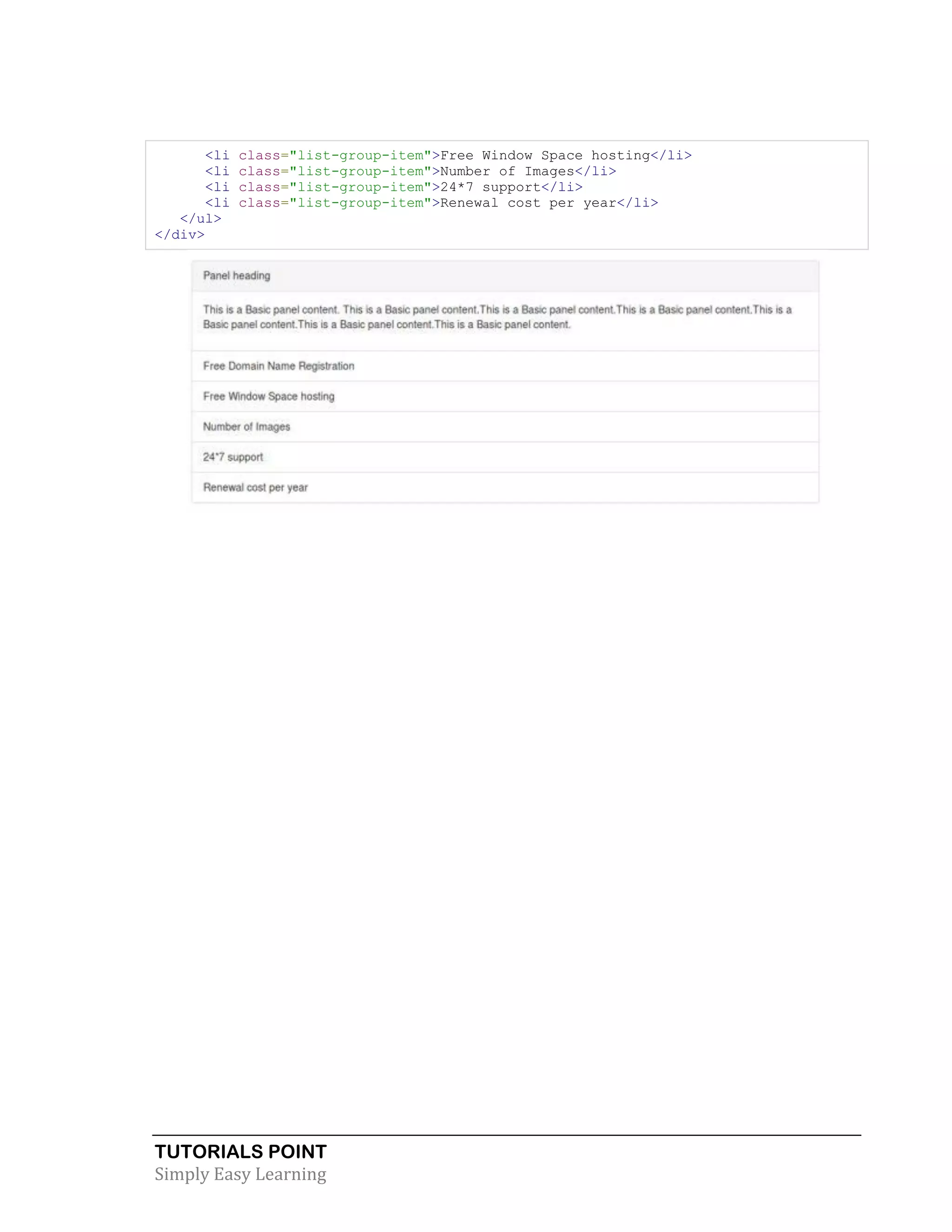 <li class="list-group-item">Free Window Space hosting</li>
      <li class="list-group-item">Number of Images</li>
      <li class="list-group-item">24*7 support</li>
      <li class="list-group-item">Renewal cost per year</li>
   </ul>
</div>

Panel heading

This is a Basic panel content. This is a Basic panel content.This is a Basic panel content.This is a Basic panel content.This is a Basic panel content.This is a Basic panel content.This is a Basic panel content.

Free Domain Name Registration

Free Window Space hosting

Number of Images

24*7 support

Renewal cost per year

TUTORIALS POINT
Simply Easy Learning